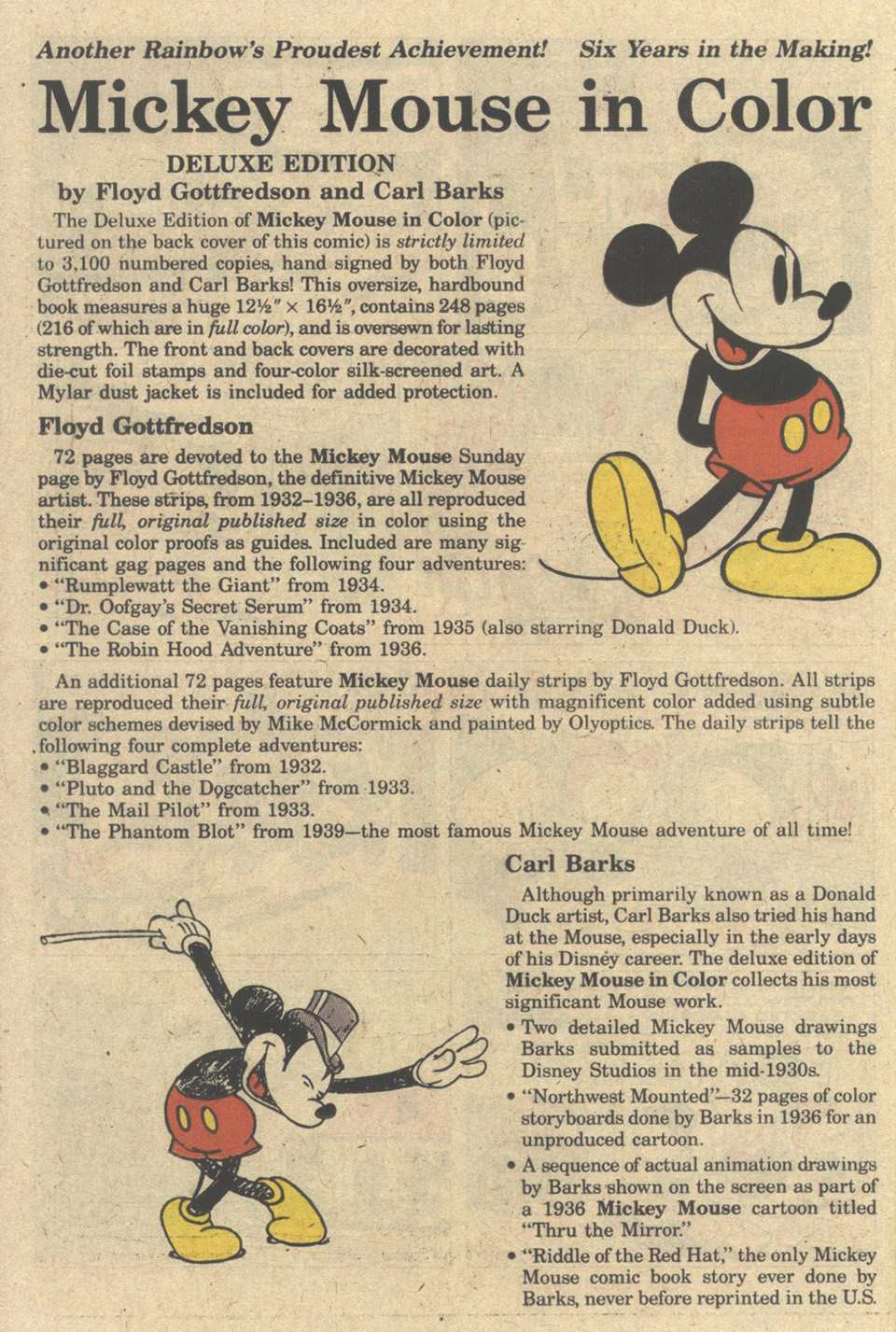 Another Rainbow's Proudest Achievement! Six Years in the Making!

Mickey Mouse in Color

DELUXE EDITION
by Floyd Gottfredson and Carl Barks

The Deluxe Edition of Mickey Mouse in Color (pictured on the back cover of this comic) is strictly limited to 3,100 numbered copies, hand signed by both Floyd Gottfredson and Carl Barks! This oversize, hardbound book measures a huge 12½" × 16½", contains 248 pages (216 of which are in full color), and is oversewn for lasting strength. The front and back covers are decorated with die-cut foil stamps and four-color silk-screened art. A Mylar dust jacket is included for added protection.

Floyd Gottfredson

72 pages are devoted to the Mickey Mouse Sunday page by Floyd Gottfredson, the definitive Mickey Mouse artist. These strips, from 1932–1936, are all reproduced their full, original published size in color using the original color proofs as guides. Included are many significant gag pages and the following four adventures:
• "Rumplewatt the Giant" from 1934.
• "Dr. Oofgay's Secret Serum" from 1934.
• "The Case of the Vanishing Coats" from 1935 (also starring Donald Duck).
• "The Robin Hood Adventure" from 1936.

An additional 72 pages feature Mickey Mouse daily strips by Floyd Gottfredson. All strips are reproduced their full, original published size with magnificent color added using subtle color schemes devised by Mike McCormick and painted by Olyoptics. The daily strips tell the following four complete adventures:
• "Blaggard Castle" from 1932.
• "Pluto and the Dogcatcher" from 1933.
• "The Mail Pilot" from 1933.
• "The Phantom Blot" from 1939—the most famous Mickey Mouse adventure of all time!

Carl Barks

Although primarily known as a Donald Duck artist, Carl Barks also tried his hand at the Mouse, especially in the early days of his Disney career. The deluxe edition of Mickey Mouse in Color collects his most significant Mouse work.
• Two detailed Mickey Mouse drawings Barks submitted as samples to the Disney Studios in the mid-1930s.
• "Northwest Mounted"—32 pages of color storyboards done by Barks in 1936 for an unproduced cartoon.
• A sequence of actual animation drawings by Barks shown on the screen as part of a 1936 Mickey Mouse cartoon titled "Thru the Mirror."
• "Riddle of the Red Hat," the only Mickey Mouse comic book story ever done by Barks, never before reprinted in the U.S.